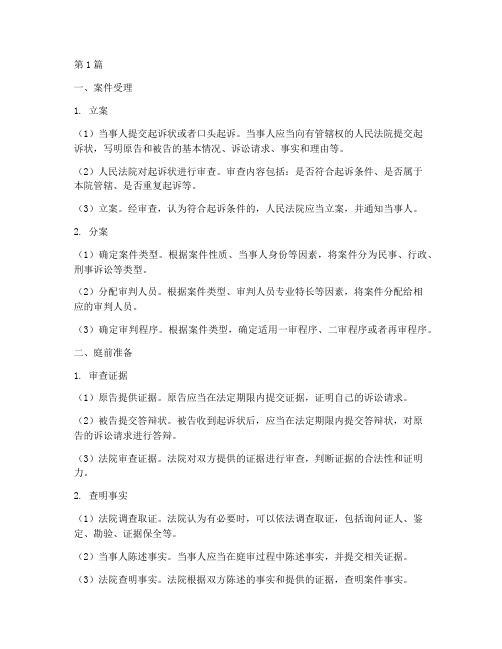 第1篇

一、案件受理

1. 立案

（1）当事人提交起诉状或者口头起诉。当事人应当向有管辖权的人民法院提交起诉状，写明原告和被告的基本情况、诉讼请求、事实和理由等。

（2）人民法院对起诉状进行审查。审查内容包括：是否符合起诉条件、是否属于本院管辖、是否重复起诉等。

（3）立案。经审查，认为符合起诉条件的，人民法院应当立案，并通知当事人。

2. 分案

（1）确定案件类型。根据案件性质、当事人身份等因素，将案件分为民事、行政、刑事诉讼等类型。

（2）分配审判人员。根据案件类型、审判人员专业特长等因素，将案件分配给相应的审判人员。

（3）确定审判程序。根据案件类型，确定适用一审程序、二审程序或者再审程序。

二、庭前准备

1. 审查证据

（1）原告提供证据。原告应当在法定期限内提交证据，证明自己的诉讼请求。

（2）被告提交答辩状。被告收到起诉状后，应当在法定期限内提交答辩状，对原告的诉讼请求进行答辩。

（3）法院审查证据。法院对双方提供的证据进行审查，判断证据的合法性和证明力。

2. 查明事实

（1）法院调查取证。法院认为有必要时，可以依法调查取证，包括询问证人、鉴定、勘验、证据保全等。

（2）当事人陈述事实。当事人应当在庭审过程中陈述事实，并提交相关证据。

（3）法院查明事实。法院根据双方陈述的事实和提供的证据，查明案件事实。